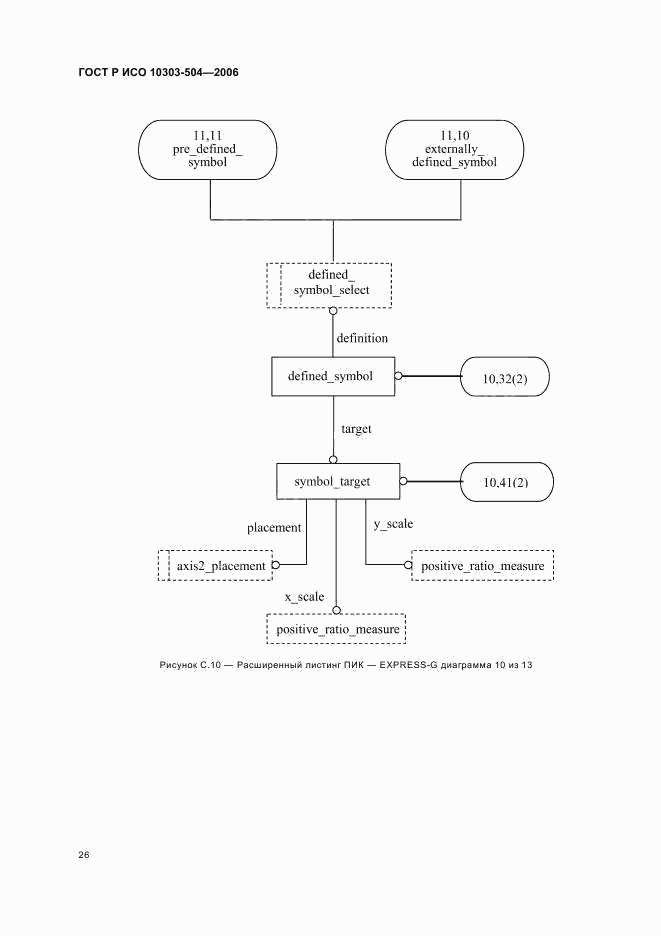 ГОСТ Р ИСО 10303-504—2006

11,11
pre_defined_
symbol

11,10
externally_
defined_symbol

defined_
symbol_select

definition

defined_symbol

10,32(2)

target

symbol_target

10,41(2)

placement

y_scale

axis2_placement

positive_ratio_measure

x_scale

positive_ratio_measure

Рисунок С.10 — Расширенный листинг ПИК — EXPRESS-G диаграмма 10 из 13

26